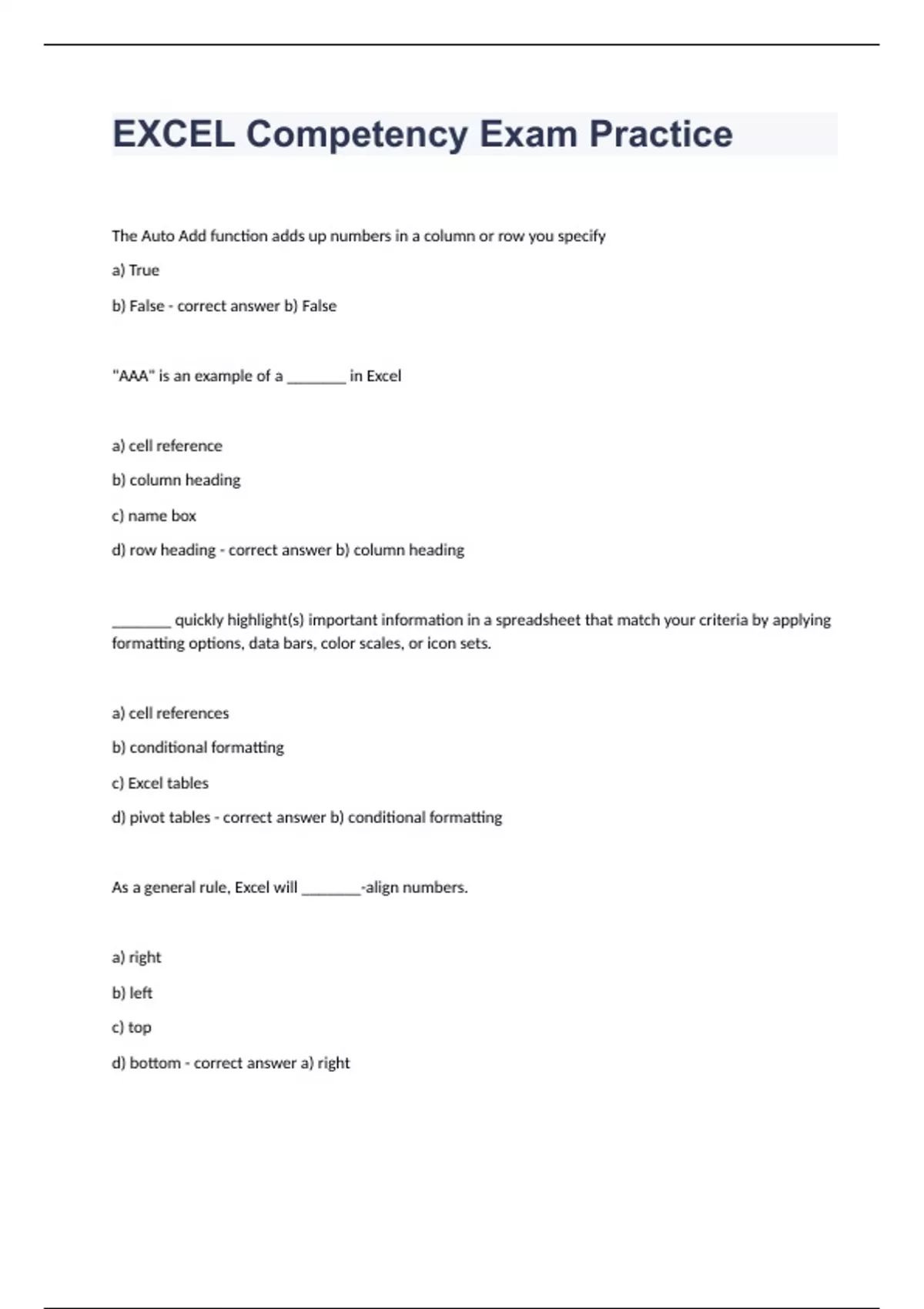 EXCEL Competency Exam Practice

The Auto Add function adds up numbers in a column or row you specify

a) True

b) False - correct answer b) False

"AAA" is an example of a ________ in Excel

a) cell reference

b) column heading

c) name box

d) row heading - correct answer b) column heading

________ quickly highlight(s) important information in a spreadsheet that match your criteria by applying formatting options, data bars, color scales, or icon sets.

a) cell references

b) conditional formatting

c) Excel tables

d) pivot tables - correct answer b) conditional formatting

As a general rule, Excel will ________-align numbers.

a) right

b) left

c) top

d) bottom - correct answer a) right